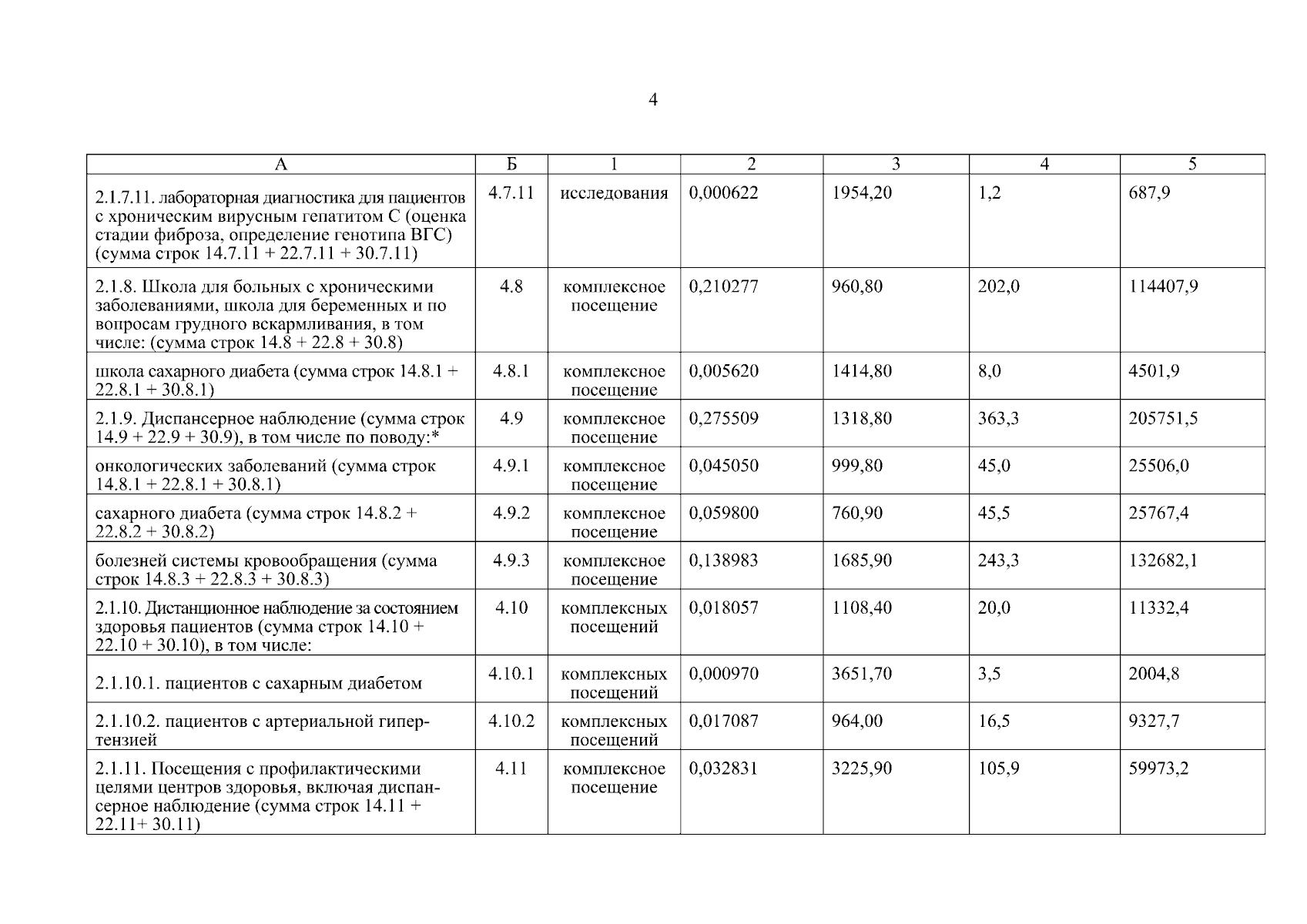 4

| А | Б | 1 | 2 | 3 | 4 | 5 |
|---|---|---|---|---|---|---|
| 2.1.7.11. лабораторная диагностика для пациентов с хроническим вирусным гепатитом С (оценка стадии фиброза, определение генотипа ВГС) (сумма строк 14.7.11 + 22.7.11 + 30.7.11) | 4.7.11 | исследования | 0,000622 | 1954,20 | 1,2 | 687,9 |
| 2.1.8. Школа для больных с хроническими заболеваниями, школа для беременных и по вопросам грудного вскармливания, в том числе: (сумма строк 14.8 + 22.8 + 30.8) | 4.8 | комплексное посещение | 0,210277 | 960,80 | 202,0 | 114407,9 |
| школа сахарного диабета (сумма строк 14.8.1 + 22.8.1 + 30.8.1) | 4.8.1 | комплексное посещение | 0,005620 | 1414,80 | 8,0 | 4501,9 |
| 2.1.9. Диспансерное наблюдение (сумма строк 14.9 + 22.9 + 30.9), в том числе по поводу:* | 4.9 | комплексное посещение | 0,275509 | 1318,80 | 363,3 | 205751,5 |
| онкологических заболеваний (сумма строк 14.8.1 + 22.8.1 + 30.8.1) | 4.9.1 | комплексное посещение | 0,045050 | 999,80 | 45,0 | 25506,0 |
| сахарного диабета (сумма строк 14.8.2 + 22.8.2 + 30.8.2) | 4.9.2 | комплексное посещение | 0,059800 | 760,90 | 45,5 | 25767,4 |
| болезней системы кровообращения (сумма строк 14.8.3 + 22.8.3 + 30.8.3) | 4.9.3 | комплексное посещение | 0,138983 | 1685,90 | 243,3 | 132682,1 |
| 2.1.10. Дистанционное наблюдение за состоянием здоровья пациентов (сумма строк 14.10 + 22.10 + 30.10), в том числе: | 4.10 | комплексных посещений | 0,018057 | 1108,40 | 20,0 | 11332,4 |
| 2.1.10.1. пациентов с сахарным диабетом | 4.10.1 | комплексных посещений | 0,000970 | 3651,70 | 3,5 | 2004,8 |
| 2.1.10.2. пациентов с артериальной гипертензией | 4.10.2 | комплексных посещений | 0,017087 | 964,00 | 16,5 | 9327,7 |
| 2.1.11. Посещения с профилактическими целями центров здоровья, включая диспансерное наблюдение (сумма строк 14.11 + 22.11+ 30.11) | 4.11 | комплексное посещение | 0,032831 | 3225,90 | 105,9 | 59973,2 |